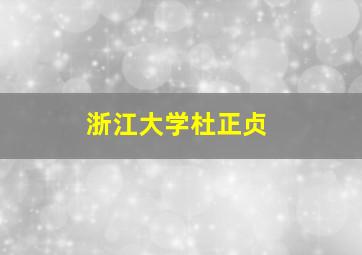 浙江大学杜正贞